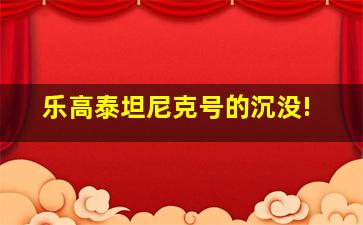 乐高泰坦尼克号的沉没!